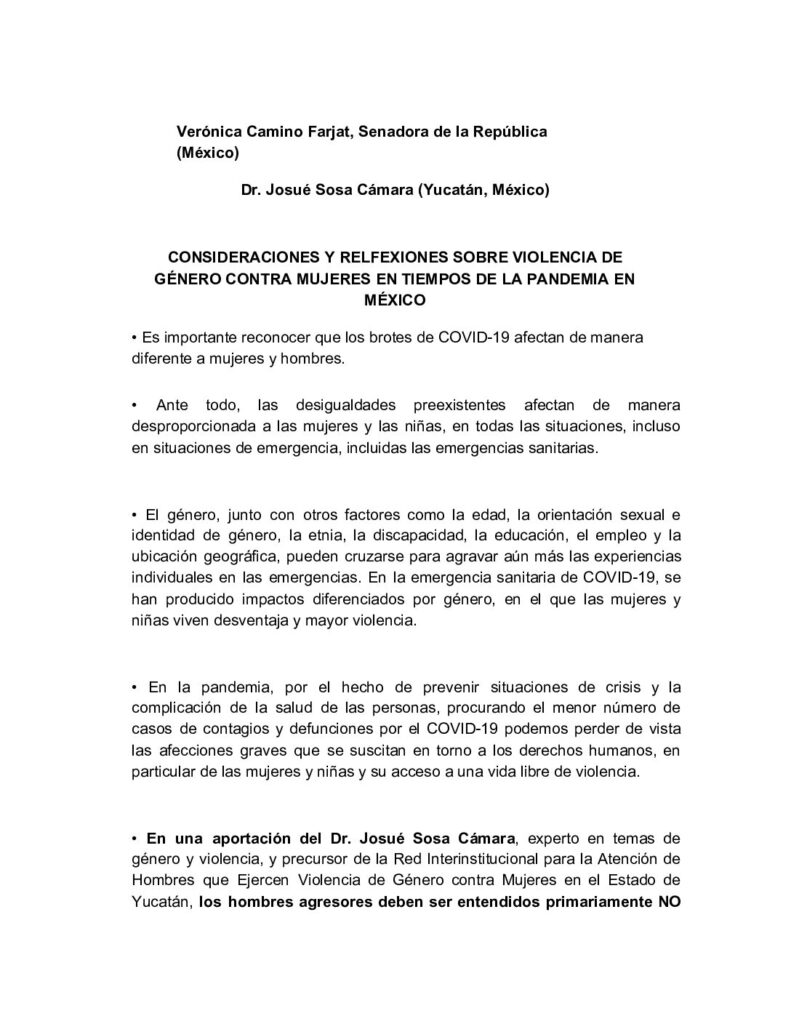 Verónica Camino Farjat, Senadora de la República (México)

Dr. Josué Sosa Cámara (Yucatán, México)

CONSIDERACIONES Y RELFEXIONES SOBRE VIOLENCIA DE GÉNERO CONTRA MUJERES EN TIEMPOS DE LA PANDEMIA EN MÉXICO

• Es importante reconocer que los brotes de COVID-19 afectan de manera diferente a mujeres y hombres.

• Ante todo, las desigualdades preexistentes afectan de manera desproporcionada a las mujeres y las niñas, en todas las situaciones, incluso en situaciones de emergencia, incluidas las emergencias sanitarias.

• El género, junto con otros factores como la edad, la orientación sexual e identidad de género, la etnia, la discapacidad, la educación, el empleo y la ubicación geográfica, pueden cruzarse para agravar aún más las experiencias individuales en las emergencias. En la emergencia sanitaria de COVID-19, se han producido impactos diferenciados por género, en el que las mujeres y niñas viven desventaja y mayor violencia.

• En la pandemia, por el hecho de prevenir situaciones de crisis y la complicación de la salud de las personas, procurando el menor número de casos de contagios y defunciones por el COVID-19 podemos perder de vista las afecciones graves que se suscitan en torno a los derechos humanos, en particular de las mujeres y niñas y su acceso a una vida libre de violencia.

• En una aportación del Dr. Josué Sosa Cámara, experto en temas de género y violencia, y precursor de la Red Interinstitucional para la Atención de Hombres que Ejercen Violencia de Género contra Mujeres en el Estado de Yucatán, los hombres agresores deben ser entendidos primariamente NO